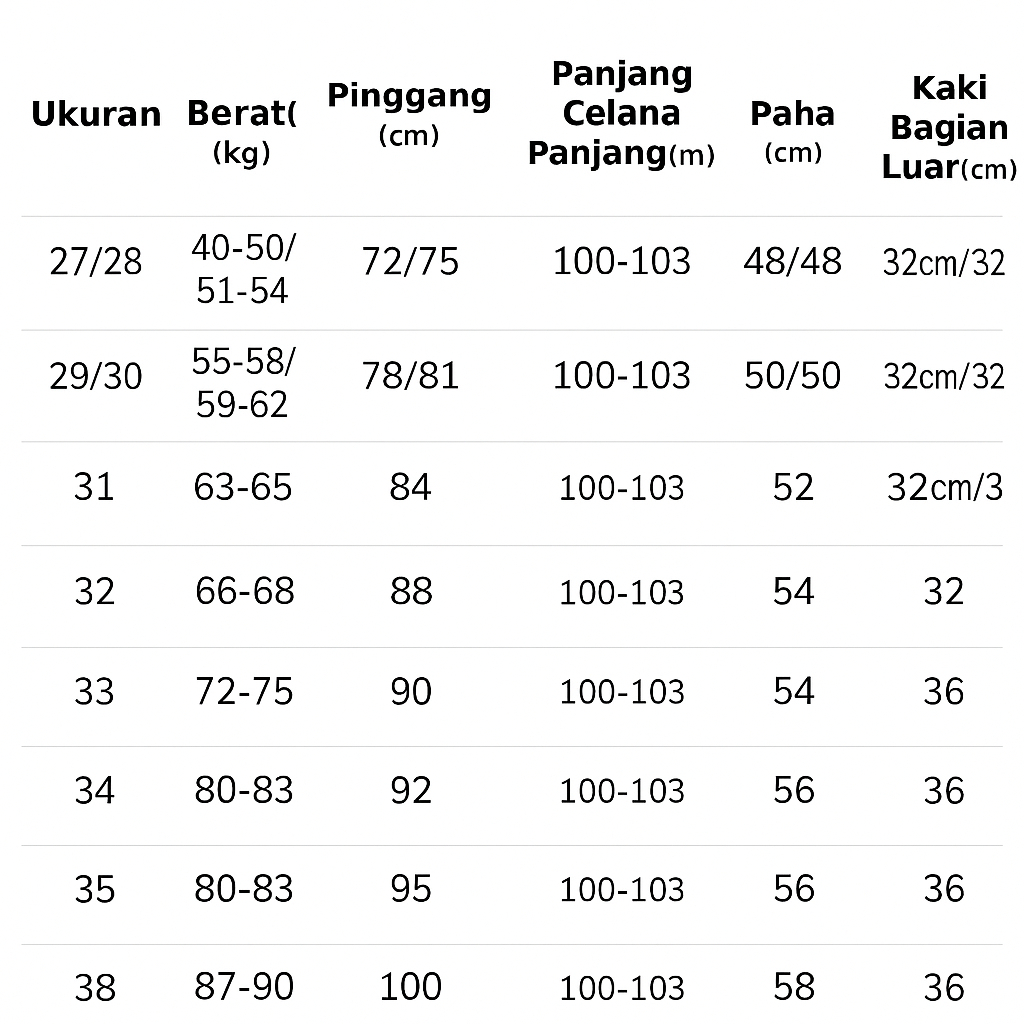 | Ukuran | Berat( (kg) | Pinggang (cm) | Panjang Celana Panjang(m) | Paha (cm) | Kaki Bagian Luar(cm) |
|---|---|---|---|---|---|
| 27/28 | 40-50/ 51-54 | 72/75 | 100-103 | 48/48 | 32cm/32 |
| 29/30 | 55-58/ 59-62 | 78/81 | 100-103 | 50/50 | 32cm/32 |
| 31 | 63-65 | 84 | 100-103 | 52 | 32cm/3 |
| 32 | 66-68 | 88 | 100-103 | 54 | 32 |
| 33 | 72-75 | 90 | 100-103 | 54 | 36 |
| 34 | 80-83 | 92 | 100-103 | 56 | 36 |
| 35 | 80-83 | 95 | 100-103 | 56 | 36 |
| 38 | 87-90 | 100 | 100-103 | 58 | 36 |